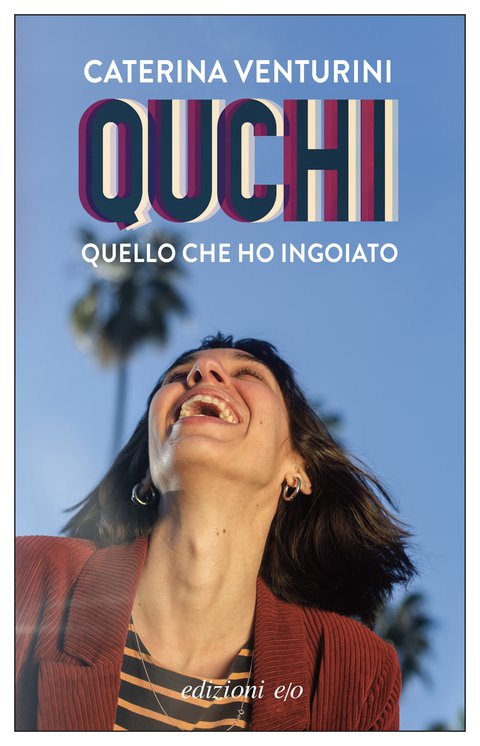 CATERINA VENTURINI

QUCHI

QUELLO CHE HO INGOIATO

edizioni e/o